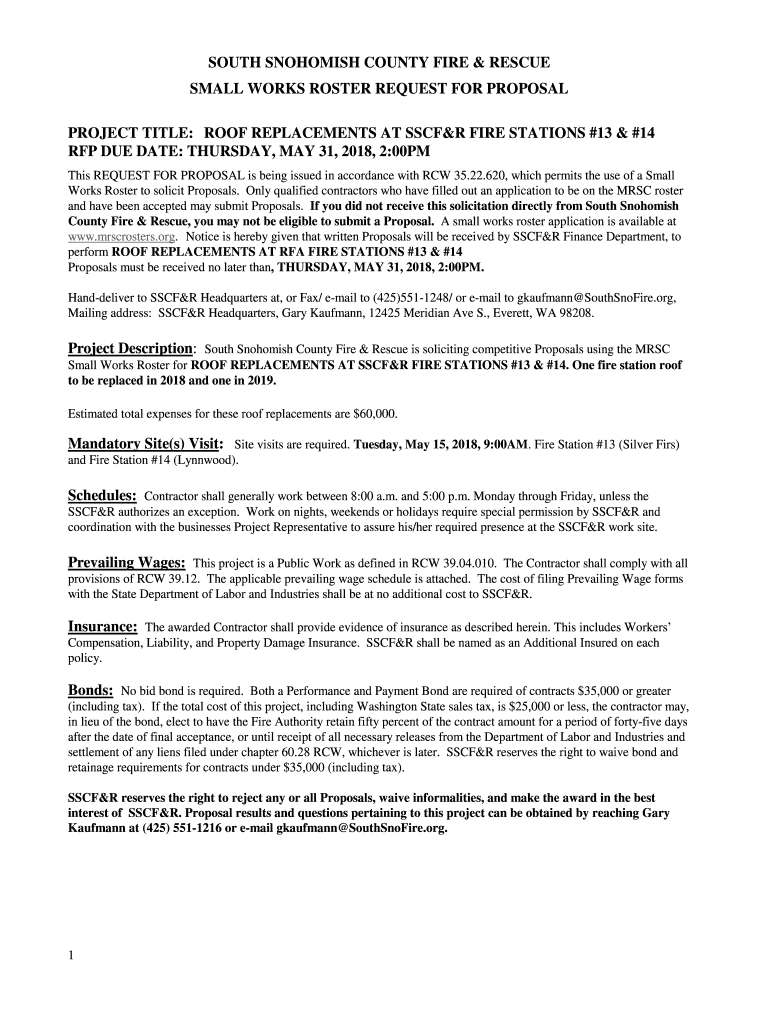 SOUTH SNOHOMISH COUNTY FIRE & RESCUE

SMALL WORKS ROSTER REQUEST FOR PROPOSAL

PROJECT TITLE: ROOF REPLACEMENTS AT SSCF&R FIRE STATIONS #13 & #14
RFP DUE DATE: THURSDAY, MAY 31, 2018, 2:00PM

This REQUEST FOR PROPOSAL is being issued in accordance with RCW 35.22.620, which permits the use of a Small Works Roster to solicit Proposals. Only qualified contractors who have filled out an application to be on the MRSC roster and have been accepted may submit Proposals. If you did not receive this solicitation directly from South Snohomish County Fire & Rescue, you may not be eligible to submit a Proposal. A small works roster application is available at www.mrscrosters.org. Notice is hereby given that written Proposals will be received by SSCF&R Finance Department, to perform ROOF REPLACEMENTS AT RFA FIRE STATIONS #13 & #14
Proposals must be received no later than, THURSDAY, MAY 31, 2018, 2:00PM.

Hand-deliver to SSCF&R Headquarters at, or Fax/ e-mail to (425)551-1248/ or e-mail to gkaufmann@SouthSnoFire.org, Mailing address: SSCF&R Headquarters, Gary Kaufmann, 12425 Meridian Ave S., Everett, WA 98208.

Project Description: South Snohomish County Fire & Rescue is soliciting competitive Proposals using the MRSC Small Works Roster for ROOF REPLACEMENTS AT SSCF&R FIRE STATIONS #13 & #14. One fire station roof to be replaced in 2018 and one in 2019.

Estimated total expenses for these roof replacements are $60,000.

Mandatory Site(s) Visit: Site visits are required. Tuesday, May 15, 2018, 9:00AM. Fire Station #13 (Silver Firs) and Fire Station #14 (Lynnwood).

Schedules: Contractor shall generally work between 8:00 a.m. and 5:00 p.m. Monday through Friday, unless the SSCF&R authorizes an exception. Work on nights, weekends or holidays require special permission by SSCF&R and coordination with the businesses Project Representative to assure his/her required presence at the SSCF&R work site.

Prevailing Wages: This project is a Public Work as defined in RCW 39.04.010. The Contractor shall comply with all provisions of RCW 39.12. The applicable prevailing wage schedule is attached. The cost of filing Prevailing Wage forms with the State Department of Labor and Industries shall be at no additional cost to SSCF&R.

Insurance: The awarded Contractor shall provide evidence of insurance as described herein. This includes Workers' Compensation, Liability, and Property Damage Insurance. SSCF&R shall be named as an Additional Insured on each policy.

Bonds: No bid bond is required. Both a Performance and Payment Bond are required of contracts $35,000 or greater (including tax). If the total cost of this project, including Washington State sales tax, is $25,000 or less, the contractor may, in lieu of the bond, elect to have the Fire Authority retain fifty percent of the contract amount for a period of forty-five days after the date of final acceptance, or until receipt of all necessary releases from the Department of Labor and Industries and settlement of any liens filed under chapter 60.28 RCW, whichever is later. SSCF&R reserves the right to waive bond and retainage requirements for contracts under $35,000 (including tax).

SSCF&R reserves the right to reject any or all Proposals, waive informalities, and make the award in the best interest of SSCF&R. Proposal results and questions pertaining to this project can be obtained by reaching Gary Kaufmann at (425) 551-1216 or e-mail gkaufmann@SouthSnoFire.org.

1